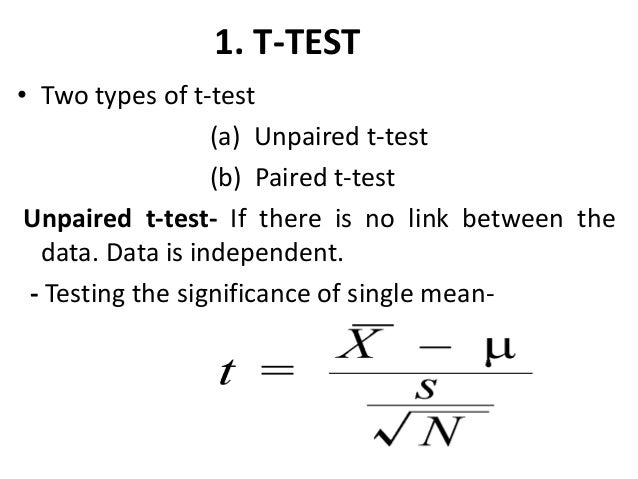 1. T-TEST

• Two types of t-test

(a) Unpaired t-test

(b) Paired t-test

Unpaired t-test- If there is no link between the data. Data is independent.

- Testing the significance of single mean-

$t = \frac{\overline{X} - \mu}{\frac{s}{\sqrt{N}}}$